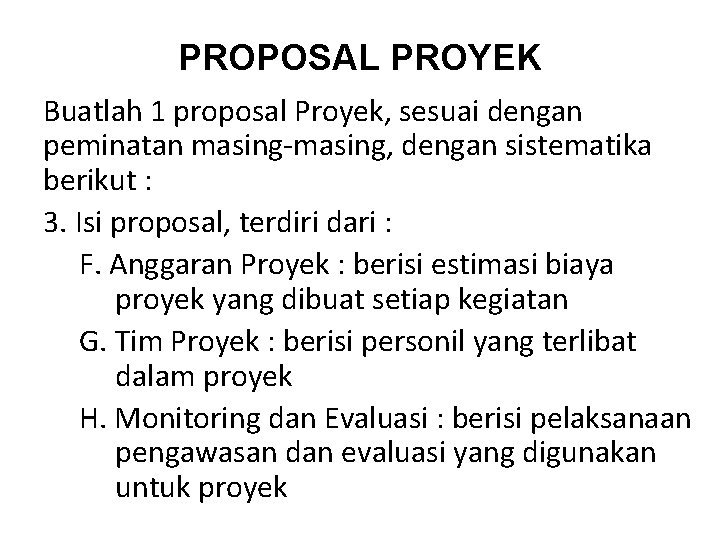 PROPOSAL PROYEK

Buatlah 1 proposal Proyek, sesuai dengan peminatan masing-masing, dengan sistematika berikut :

3. Isi proposal, terdiri dari :

F. Anggaran Proyek : berisi estimasi biaya proyek yang dibuat setiap kegiatan

G. Tim Proyek : berisi personil yang terlibat dalam proyek

H. Monitoring dan Evaluasi : berisi pelaksanaan pengawasan dan evaluasi yang digunakan untuk proyek